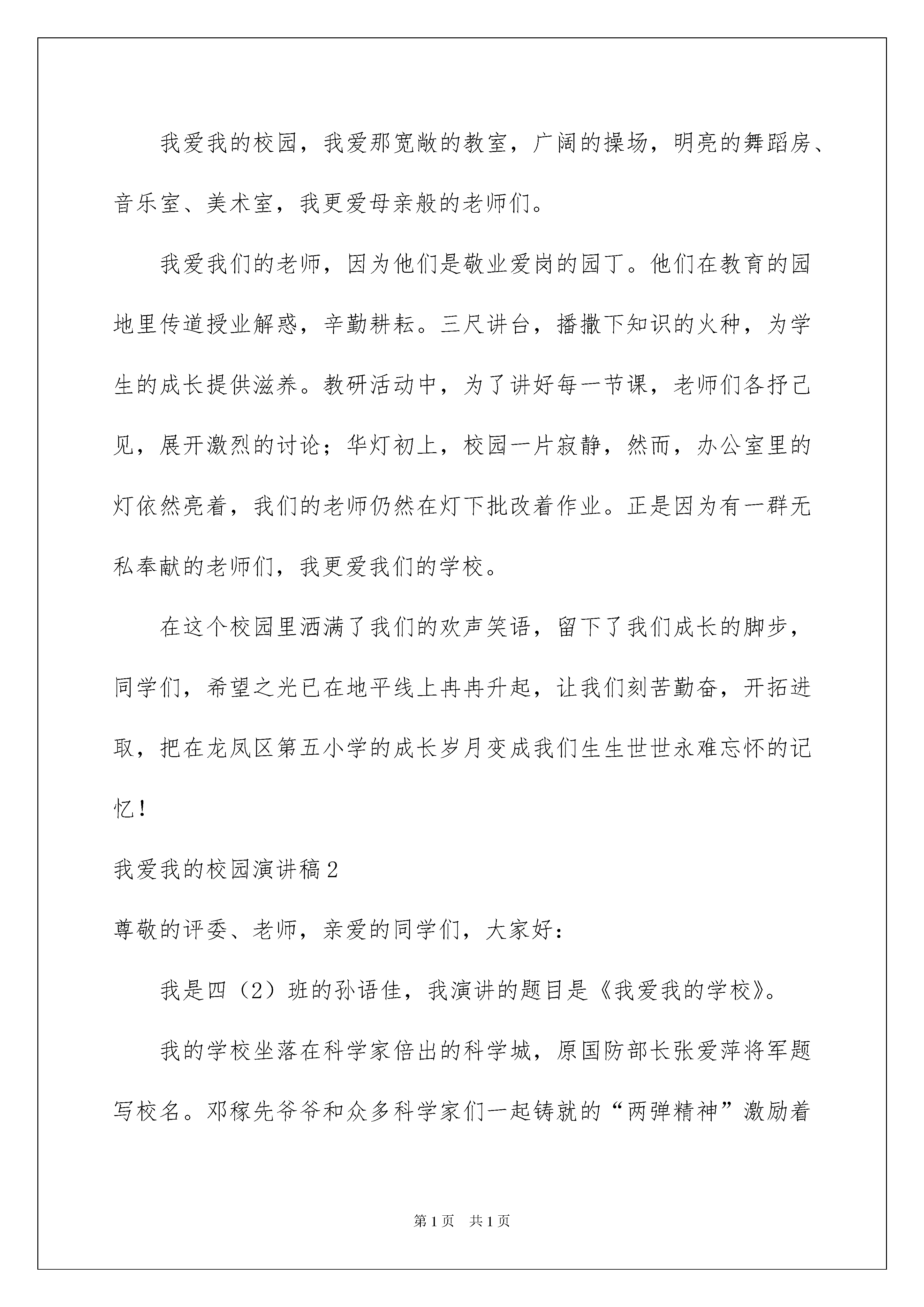 我爱我的校园，我爱那宽敞的教室，广阔的操场，明亮的舞蹈房、音乐室、美术室，我更爱母亲般的老师们。

我爱我们的老师，因为他们是敬业爱岗的园丁。他们在教育的园地里传道授业解惑，辛勤耕耘。三尺讲台，播撒下知识的火种，为学生的成长提供滋养。教研活动中，为了讲好每一节课，老师们各抒己见，展开激烈的讨论；华灯初上，校园一片寂静，然而，办公室里的灯依然亮着，我们的老师仍然在灯下批改着作业。正是因为有一群无私奉献的老师们，我更爱我们的学校。

在这个校园里洒满了我们的欢声笑语，留下了我们成长的脚步，同学们，希望之光已在地平线上冉冉升起，让我们刻苦勤奋，开拓进取，把在龙凤区第五小学的成长岁月变成我们生生世世永难忘怀的记忆！

我爱我的校园演讲稿2

尊敬的评委、老师，亲爱的同学们，大家好：

我是四（2）班的孙语佳，我演讲的题目是《我爱我的学校》。

我的学校坐落在科学家倍出的科学城，原国防部长张爱萍将军题写校名。邓稼先爷爷和众多科学家们一起铸就的“两弹精神”激励着

第1页 共1页